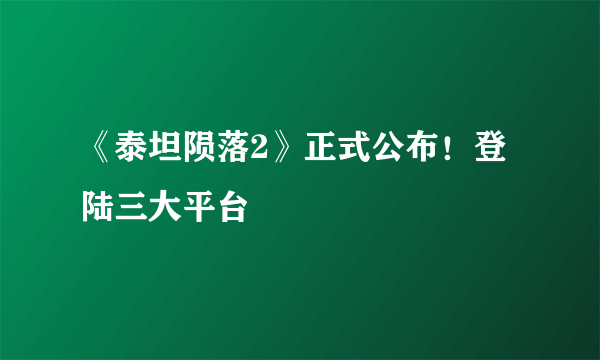 《泰坦陨落2》正式公布！登陆三大平台